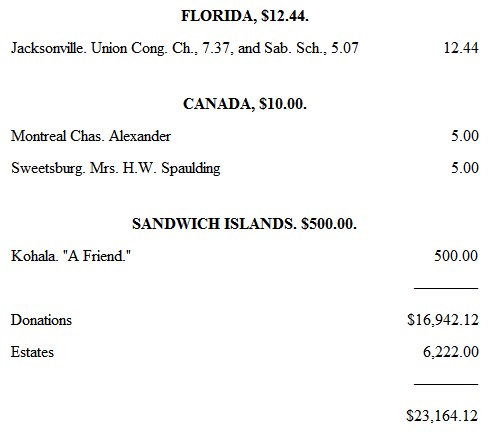 FLORIDA, $12.44.

Jacksonville. Union Cong. Ch., 7.37, and Sab. Sch., 5.07 12.44

CANADA, $10.00.

Montreal Chas. Alexander 5.00

Sweetsburg. Mrs. H.W. Spaulding 5.00

SANDWICH ISLANDS. $500.00.

Kohala. "A Friend." 500.00

Donations $16,942.12

Estates 6,222.00

$23,164.12